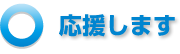 応援します